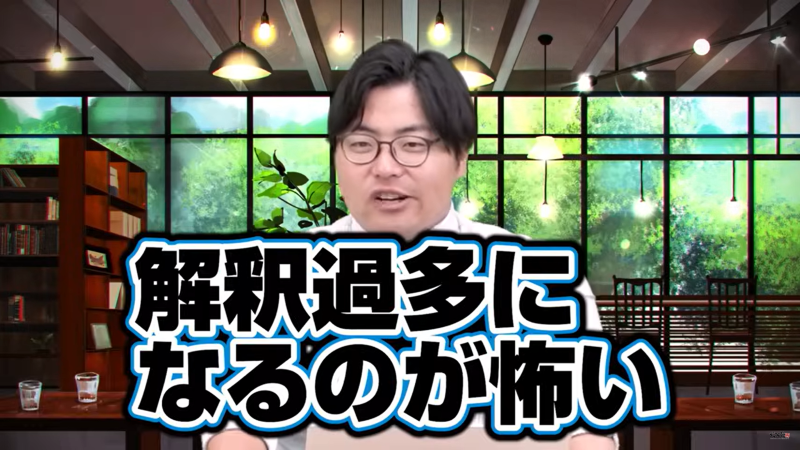 解釈過多に
なるのが怖い